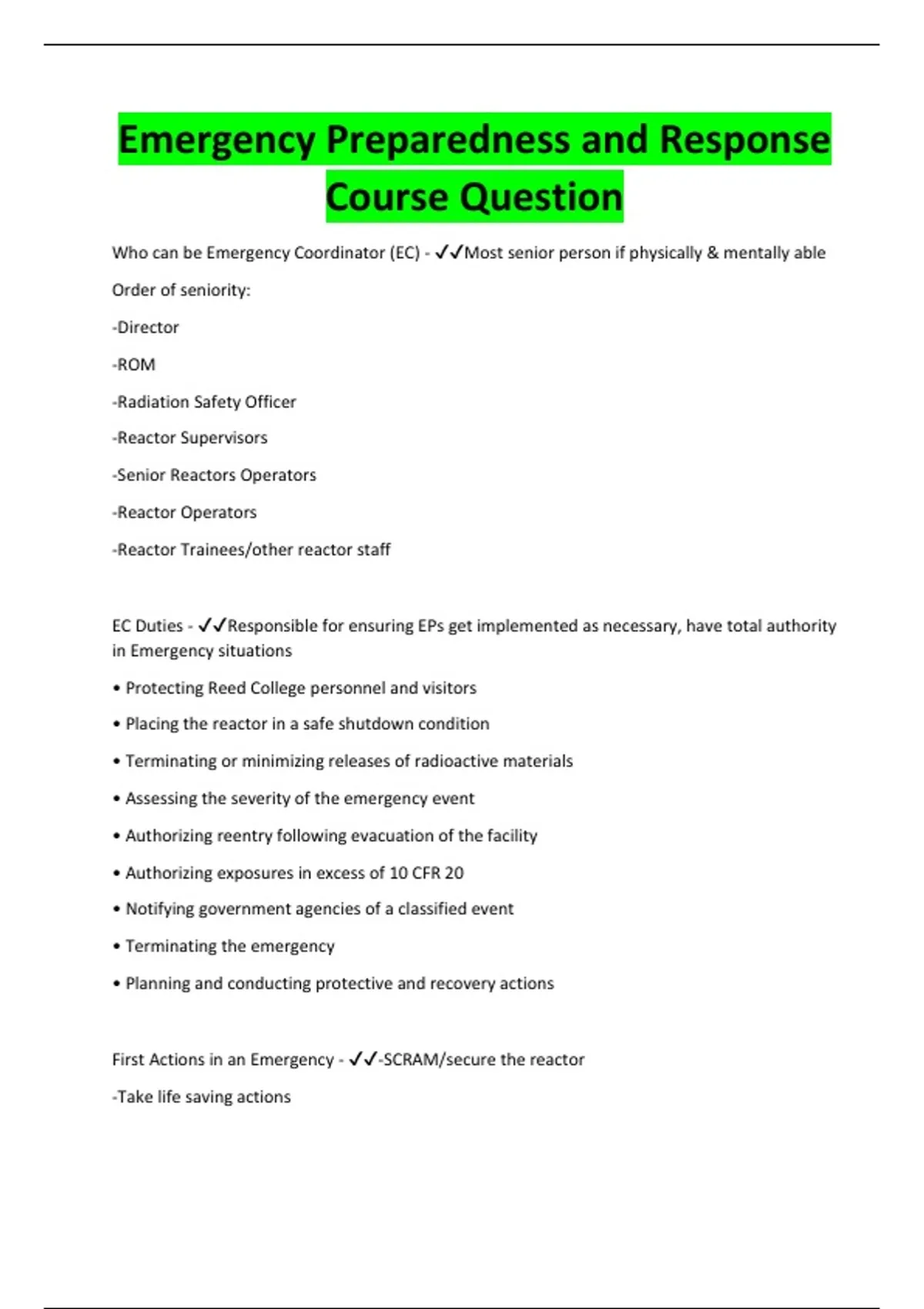 Emergency Preparedness and Response Course Question

Who can be Emergency Coordinator (EC) - ✓✓Most senior person if physically & mentally able

Order of seniority:

-Director

-ROM

-Radiation Safety Officer

-Reactor Supervisors

-Senior Reactors Operators

-Reactor Operators

-Reactor Trainees/other reactor staff

EC Duties - ✓✓Responsible for ensuring EPs get implemented as necessary, have total authority in Emergency situations

• Protecting Reed College personnel and visitors

• Placing the reactor in a safe shutdown condition

• Terminating or minimizing releases of radioactive materials

• Assessing the severity of the emergency event

• Authorizing reentry following evacuation of the facility

• Authorizing exposures in excess of 10 CFR 20

• Notifying government agencies of a classified event

• Terminating the emergency

• Planning and conducting protective and recovery actions

First Actions in an Emergency - ✓✓-SCRAM/secure the reactor

-Take life saving actions